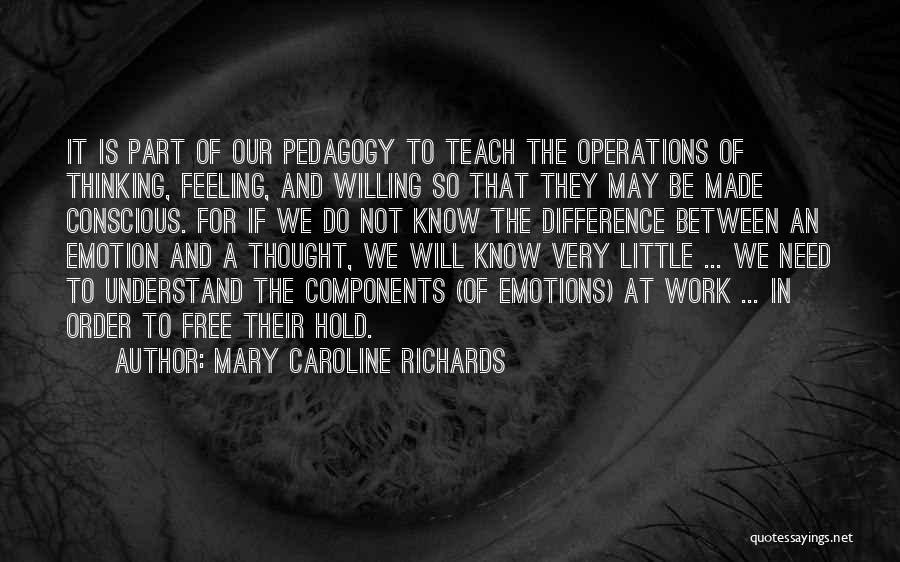 IT IS PART OF OUR PEDAGOGY TO TEACH THE OPERATIONS OF THINKING, FEELING, AND WILLING SO THAT THEY MAY BE MADE CONSCIOUS. FOR IF WE DO NOT KNOW THE DIFFERENCE BETWEEN AN EMOTION AND A THOUGHT, WE WILL KNOW VERY LITTLE ... WE NEED TO UNDERSTAND THE COMPONENTS (OF EMOTIONS) AT WORK ... IN ORDER TO FREE THEIR HOLD.

AUTHOR: MARY CAROLINE RICHARDS

quotessayings.net